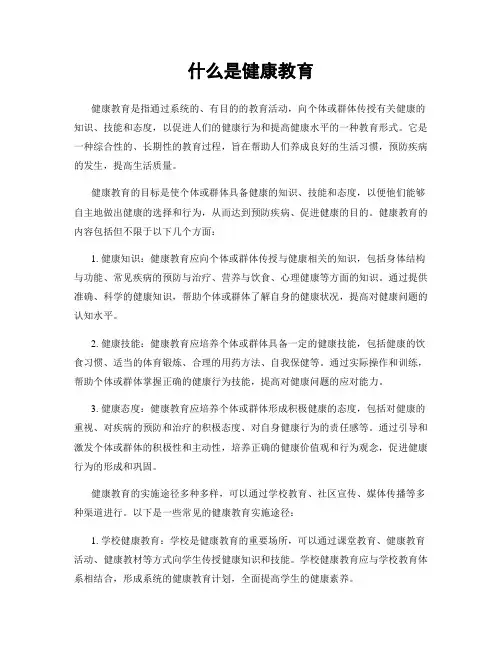 什么是健康教育

健康教育是指通过系统的、有目的的教育活动，向个体或群体传授有关健康的知识、技能和态度，以促进人们的健康行为和提高健康水平的一种教育形式。它是一种综合性的、长期性的教育过程，旨在帮助人们养成良好的生活习惯，预防疾病的发生，提高生活质量。

健康教育的目标是使个体或群体具备健康的知识、技能和态度，以便他们能够自主地做出健康的选择和行为，从而达到预防疾病、促进健康的目的。健康教育的内容包括但不限于以下几个方面：

1. 健康知识：健康教育应向个体或群体传授与健康相关的知识，包括身体结构与功能、常见疾病的预防与治疗、营养与饮食、心理健康等方面的知识。通过提供准确、科学的健康知识，帮助个体或群体了解自身的健康状况，提高对健康问题的认知水平。

2. 健康技能：健康教育应培养个体或群体具备一定的健康技能，包括健康的饮食习惯、适当的体育锻炼、合理的用药方法、自我保健等。通过实际操作和训练，帮助个体或群体掌握正确的健康行为技能，提高对健康问题的应对能力。

3. 健康态度：健康教育应培养个体或群体形成积极健康的态度，包括对健康的重视、对疾病的预防和治疗的积极态度、对自身健康行为的责任感等。通过引导和激发个体或群体的积极性和主动性，培养正确的健康价值观和行为观念，促进健康行为的形成和巩固。

健康教育的实施途径多种多样，可以通过学校教育、社区宣传、媒体传播等多种渠道进行。以下是一些常见的健康教育实施途径：

1. 学校健康教育：学校是健康教育的重要场所，可以通过课堂教育、健康教育活动、健康教材等方式向学生传授健康知识和技能。学校健康教育应与学校教育体系相结合，形成系统的健康教育计划，全面提高学生的健康素养。